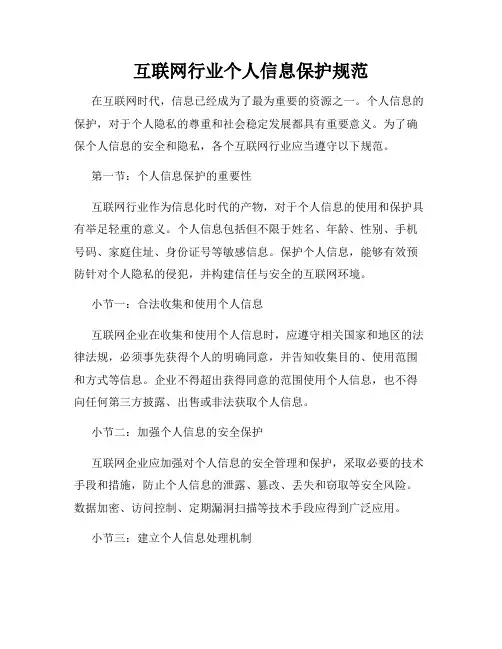 互联网行业个人信息保护规范

在互联网时代，信息已经成为了最为重要的资源之一。个人信息的保护，对于个人隐私的尊重和社会稳定发展都具有重要意义。为了确保个人信息的安全和隐私，各个互联网行业应当遵守以下规范。

第一节：个人信息保护的重要性

互联网行业作为信息化时代的产物，对于个人信息的使用和保护具有举足轻重的意义。个人信息包括但不限于姓名、年龄、性别、手机号码、家庭住址、身份证号等敏感信息。保护个人信息，能够有效预防针对个人隐私的侵犯，并构建信任与安全的互联网环境。

小节一：合法收集和使用个人信息

互联网企业在收集和使用个人信息时，应遵守相关国家和地区的法律法规，必须事先获得个人的明确同意，并告知收集目的、使用范围和方式等信息。企业不得超出获得同意的范围使用个人信息，也不得向任何第三方披露、出售或非法获取个人信息。

小节二：加强个人信息的安全保护

互联网企业应加强对个人信息的安全管理和保护，采取必要的技术手段和措施，防止个人信息的泄露、篡改、丢失和窃取等安全风险。数据加密、访问控制、定期漏洞扫描等技术手段应得到广泛应用。

小节三：建立个人信息处理机制